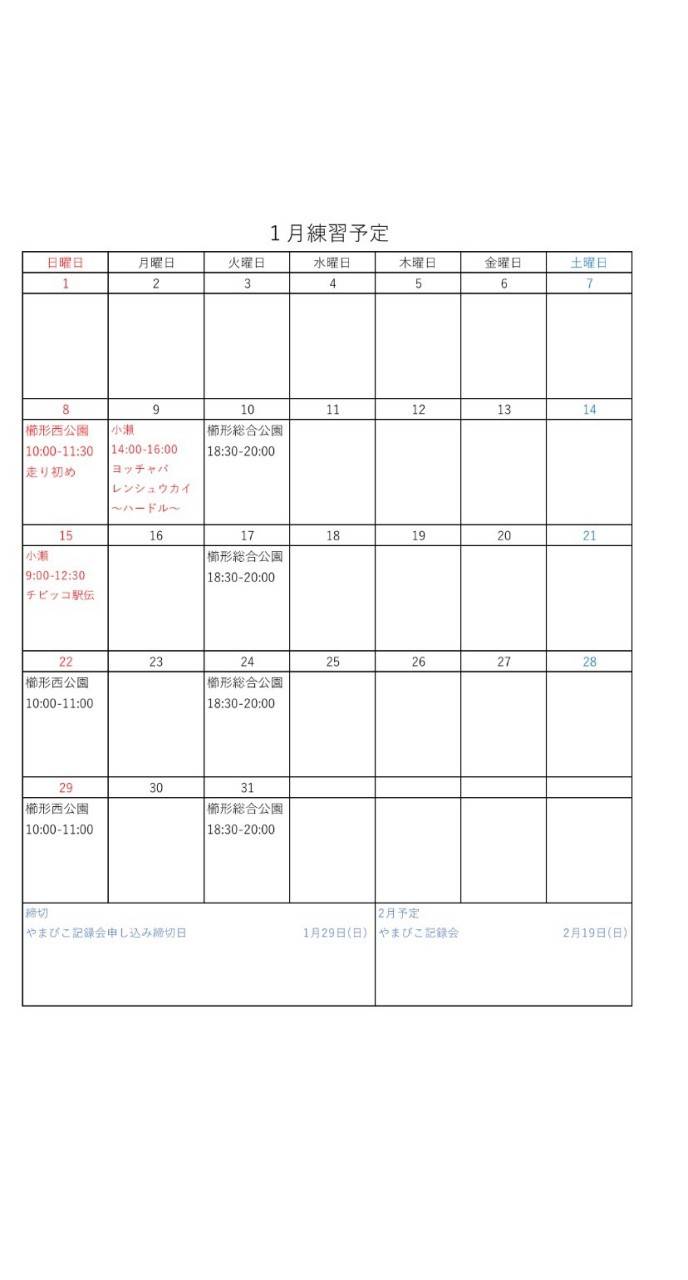 1月練習予定

| 日曜日 | 月曜日 | 火曜日 | 水曜日 | 木曜日 | 金曜日 | 土曜日 |
|---|---|---|---|---|---|---|
| 1 | 2 | 3 | 4 | 5 | 6 | 7 |
| | | | | | | |
| 8 | 9 | 10 | 11 | 12 | 13 | 14 |
| 櫛形西公園 10:00-11:30 走り初め | 小瀬 14:00-16:00 ヨッチャバ レンシュウカイ ～ハードル～ | 櫛形総合公園 18:30-20:00 | | | | |
| 15 | 16 | 17 | 18 | 19 | 20 | 21 |
| 小瀬 9:00-12:30 チビッコ駅伝 | | 櫛形総合公園 18:30-20:00 | | | | |
| 22 | 23 | 24 | 25 | 26 | 27 | 28 |
| 櫛形西公園 10:00-11:00 | | 櫛形総合公園 18:30-20:00 | | | | |
| 29 | 30 | 31 | | | | |
| 櫛形西公園 10:00-11:00 | | 櫛形総合公園 18:30-20:00 | | | | |

締切
やまびこ記録会申し込み締切日 1月29日(日)

2月予定
やまびこ記録会 2月19日(日)